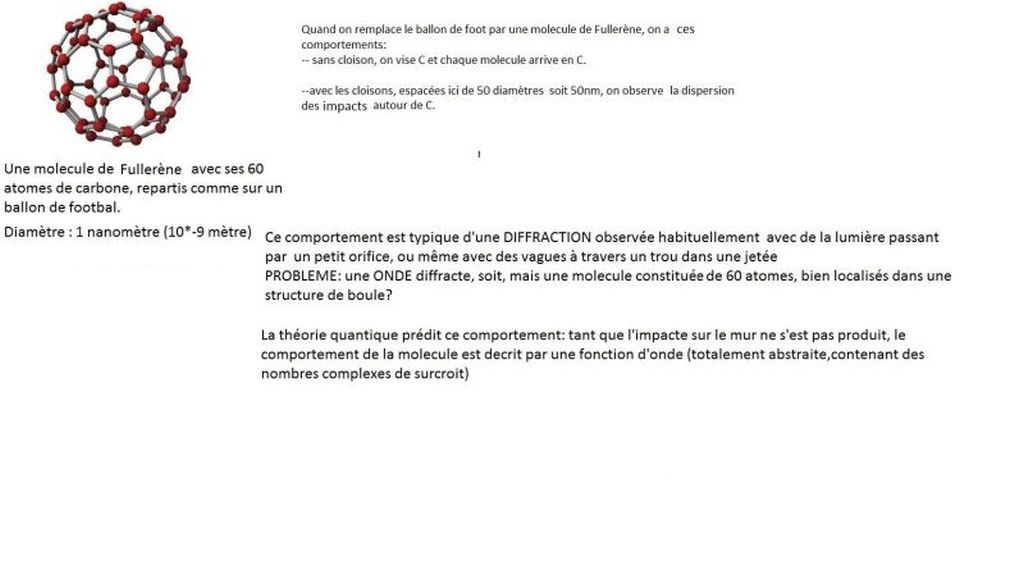 Quand on remplace le ballon de foot par une molecule de Fullerène, on a ces comportements:
-- sans cloison, on vise C et chaque molecule arrive en C.

--avec les cloisons, espacées ici de 50 diamètres soit 50nm, on observe la dispersion des impacts autour de C.

Une molecule de Fullerène avec ses 60 atomes de carbone, repartis comme sur un ballon de footbal.

Diamètre : 1 nanomètre (10*-9 mètre)

Ce comportement est typique d'une DIFFRACTION observée habituellement avec de la lumière passant par un petit orifice, ou même avec des vagues à travers un trou dans une jetée
PROBLEME: une ONDE diffracte, soit, mais une molecule constituée de 60 atomes, bien localisés dans une structure de boule?

La théorie quantique prédit ce comportement: tant que l'impacte sur le mur ne s'est pas produit, le comportement de la molecule est decrit par une fonction d'onde (totalement abstraite,contenant des nombres complexes de surcroit)